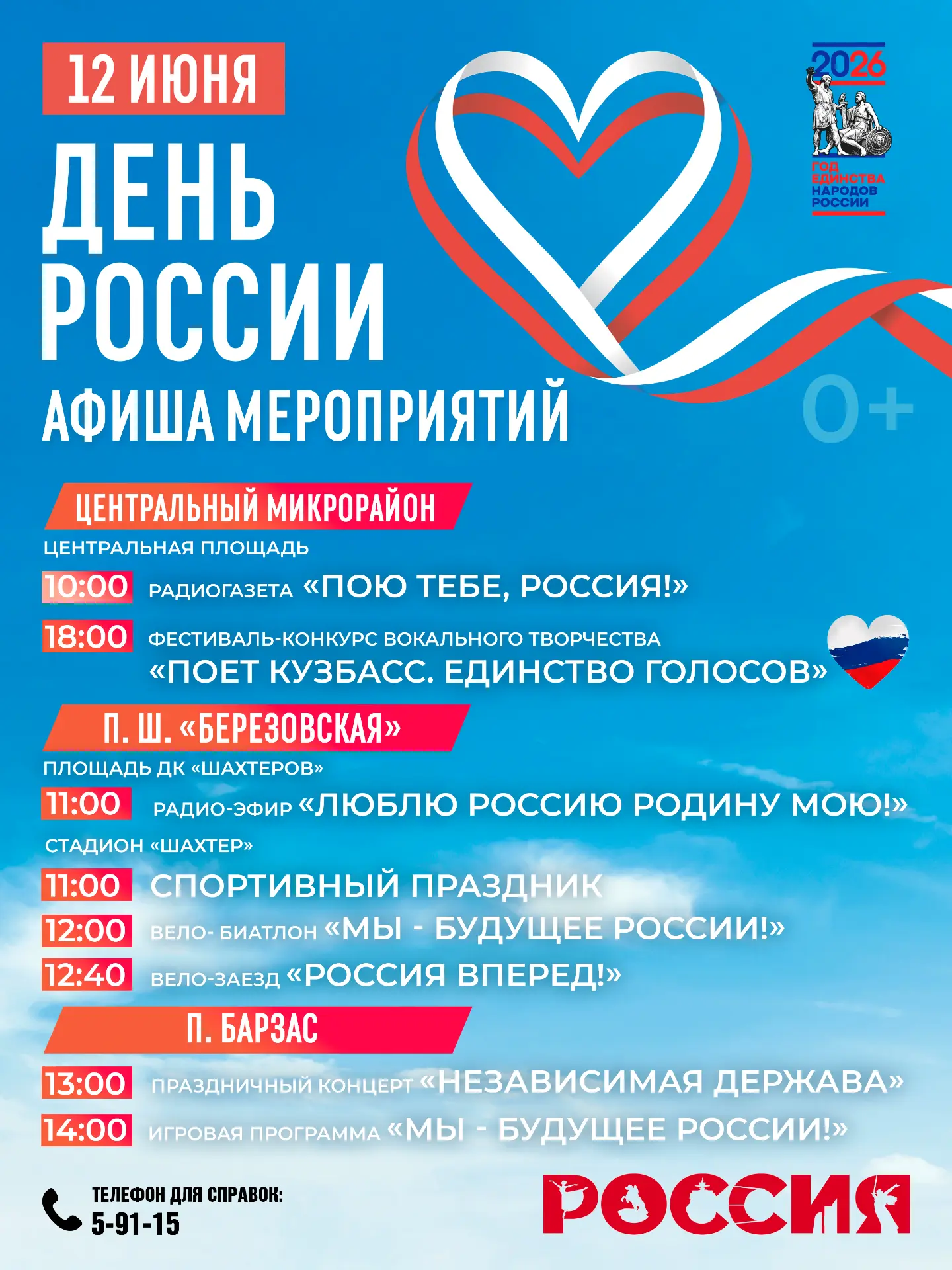 12 ИЮНЯ

ДЕНЬ РОССИИ

АФИША МЕРОПРИЯТИЙ

2026
ГОД ЕДИНСТВА НАРОДОВ РОССИИ

0+

ЦЕНТРАЛЬНЫЙ МИКРОРАЙОН

ЦЕНТРАЛЬНАЯ ПЛОЩАДЬ

10:00 РАДИОГАЗЕТА «ПОЮ ТЕБЕ, РОССИЯ!»

18:00 ФЕСТИВАЛЬ-КОНКУРС ВОКАЛЬНОГО ТВОРЧЕСТВА «ПОЕТ КУЗБАСС. ЕДИНСТВО ГОЛОСОВ»

П. Ш. «БЕРЕЗОВСКАЯ»

ПЛОЩАДЬ ДК «ШАХТЕРОВ»

11:00 РАДИО-ЭФИР «ЛЮБЛЮ РОССИЮ РОДИНУ МОЮ!»

СТАДИОН «ШАХТЕР»

11:00 СПОРТИВНЫЙ ПРАЗДНИК

12:00 ВЕЛО- БИАТЛОН «МЫ - БУДУЩЕЕ РОССИИ!»

12:40 ВЕЛО-ЗАЕЗД «РОССИЯ ВПЕРЕД!»

П. БАРЗАС

13:00 ПРАЗДНИЧНЫЙ КОНЦЕРТ «НЕЗАВИСИМАЯ ДЕРЖАВА»

14:00 ИГРОВАЯ ПРОГРАММА «МЫ - БУДУЩЕЕ РОССИИ!»

ТЕЛЕФОН ДЛЯ СПРАВОК:
5-91-15

РОССИЯ